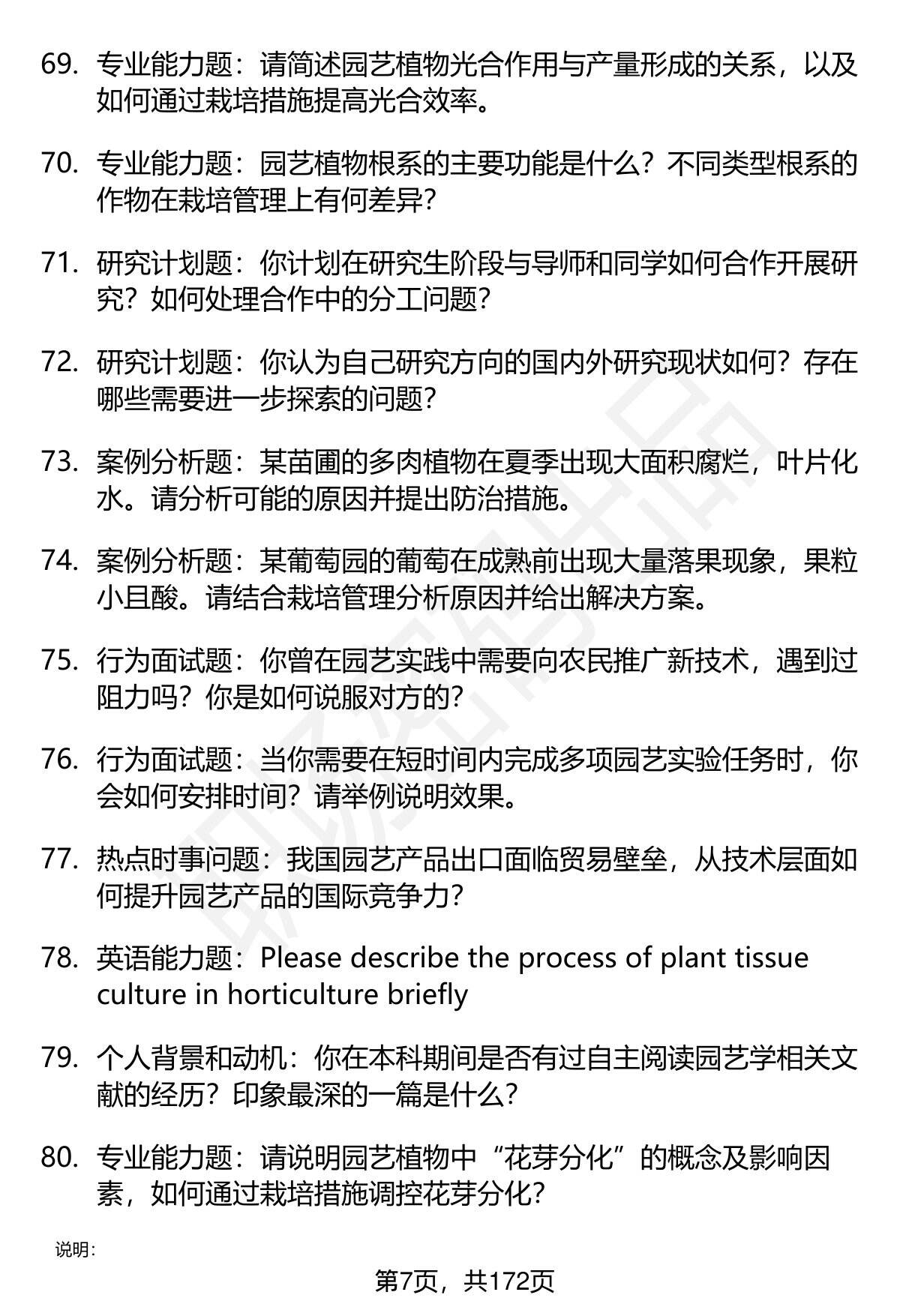 69. 专业能力题：请简述园艺植物光合作用与产量形成的关系，以及如何通过栽培措施提高光合效率。

70. 专业能力题：园艺植物根系的主要功能是什么？不同类型根系的作物在栽培管理上有何差异？

71. 研究计划题：你计划在研究生阶段与导师和同学如何合作开展研究？如何处理合作中的分工问题？

72. 研究计划题：你认为自己研究方向的国内外研究现状如何？存在哪些需要进一步探索的问题？

73. 案例分析题：某苗圃的多肉植物在夏季出现大面积腐烂，叶片化水。请分析可能的原因并提出防治措施。

74. 案例分析题：某葡萄园的葡萄在成熟前出现大量落果现象，果粒小且酸。请结合栽培管理分析原因并给出解决方案。

75. 行为面试题：你曾在园艺实践中需要向农民推广新技术，遇到过阻力吗？你是如何说服对方的？

76. 行为面试题：当你需要在短时间内完成多项园艺实验任务时，你会如何安排时间？请举例说明效果。

77. 热点时事问题：我国园艺产品出口面临贸易壁垒，从技术层面如何提升园艺产品的国际竞争力？

78. 英语能力题：Please describe the process of plant tissue culture in horticulture briefly

79. 个人背景和动机：你在本科期间是否有过自主阅读园艺学相关文献的经历？印象最深的一篇是什么？

80. 专业能力题：请说明园艺植物中“花芽分化”的概念及影响因素，如何通过栽培措施调控花芽分化？

说明：

第7页，共172页